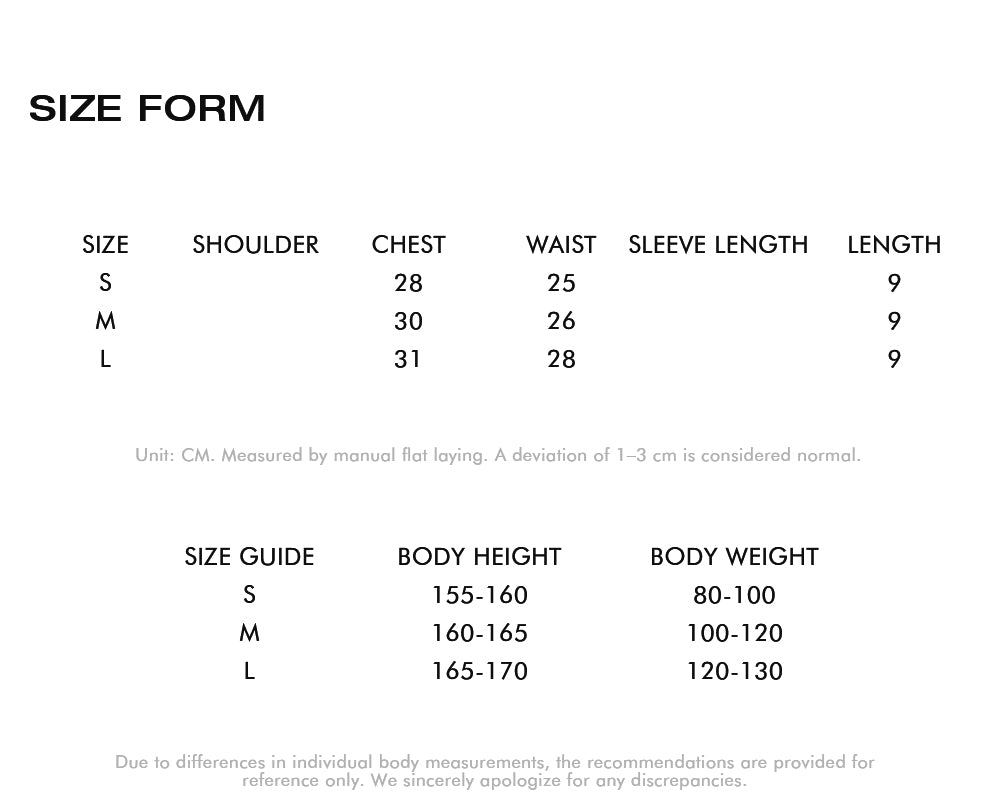 SIZE FORM

| SIZE | SHOULDER | CHEST | WAIST | SLEEVE LENGTH | LENGTH |
|---|---|---|---|---|---|
| S | | 28 | 25 | | 9 |
| M | | 30 | 26 | | 9 |
| L | | 31 | 28 | | 9 |

Unit: CM. Measured by manual flat laying. A deviation of 1–3 cm is considered normal.

| SIZE GUIDE | BODY HEIGHT | BODY WEIGHT |
|---|---|---|
| S | 155-160 | 80-100 |
| M | 160-165 | 100-120 |
| L | 165-170 | 120-130 |

Due to differences in individual body measurements, the recommendations are provided for reference only. We sincerely apologize for any discrepancies.